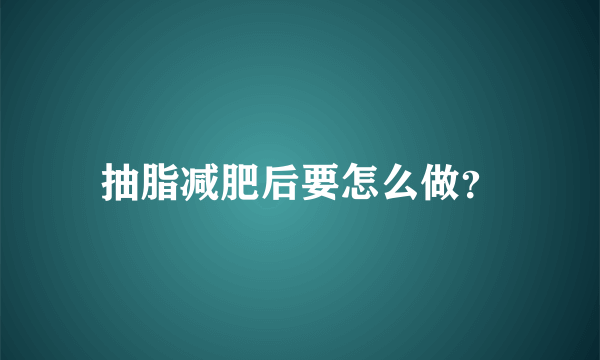 抽脂减肥后要怎么做?